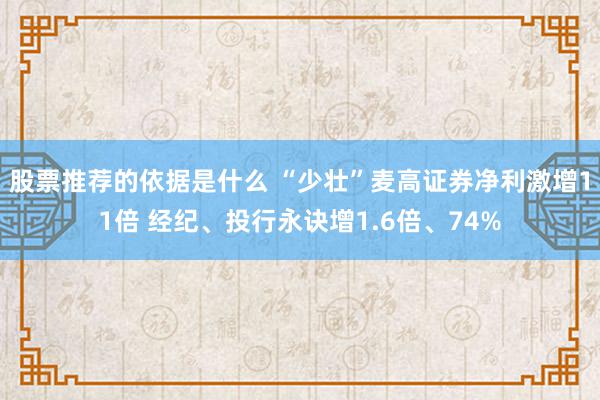 股票推荐的依据是什么 “少壮”麦高证券净利激增11倍 经纪、投行永诀增1.6倍、74%